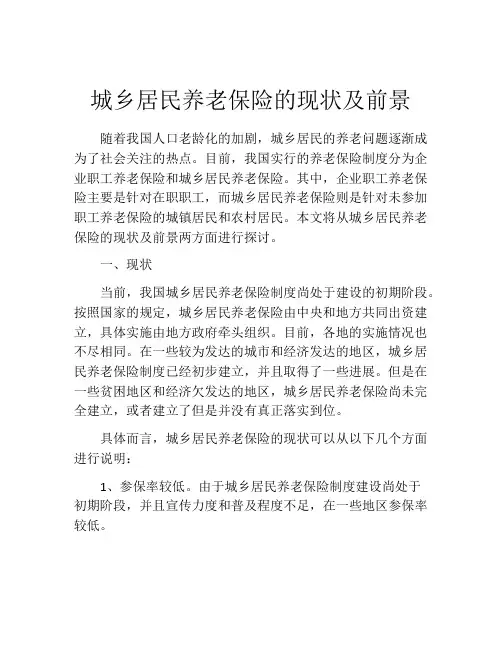 城乡居民养老保险的现状及前景

随着我国人口老龄化的加剧，城乡居民的养老问题逐渐成为了社会关注的热点。目前，我国实行的养老保险制度分为企业职工养老保险和城乡居民养老保险。其中，企业职工养老保险主要是针对在职职工，而城乡居民养老保险则是针对未参加职工养老保险的城镇居民和农村居民。本文将从城乡居民养老保险的现状及前景两方面进行探讨。

一、现状

当前，我国城乡居民养老保险制度尚处于建设的初期阶段。按照国家的规定，城乡居民养老保险由中央和地方共同出资建立，具体实施由地方政府牵头组织。目前，各地的实施情况也不尽相同。在一些较为发达的城市和经济发达的地区，城乡居民养老保险制度已经初步建立，并且取得了一些进展。但是在一些贫困地区和经济欠发达的地区，城乡居民养老保险尚未完全建立，或者建立了但是并没有真正落实到位。

具体而言，城乡居民养老保险的现状可以从以下几个方面进行说明：

1、参保率较低。由于城乡居民养老保险制度建设尚处于初期阶段，并且宣传力度和普及程度不足，在一些地区参保率较低。